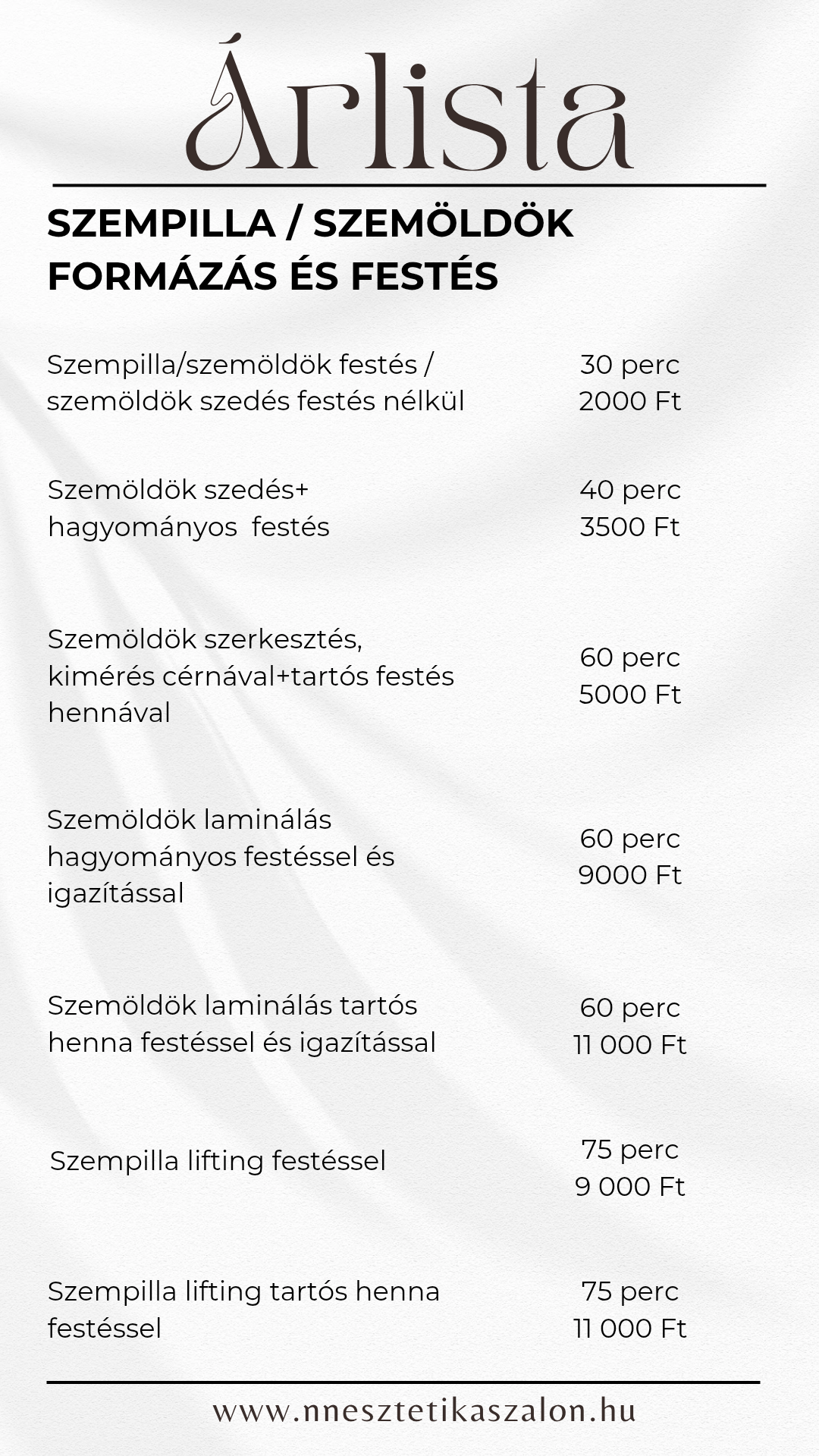 Árlista

SZEMPILLA / SZEMÖLDÖK FORMÁZÁS ÉS FESTÉS

Szempilla/szemöldök festés / szemöldök szedés festés nélkül
30 perc
2000 Ft

Szemöldök szedés+ hagyományos festés
40 perc
3500 Ft

Szemöldök szerkesztés, kimérés cérnával+tartós festés hennával
60 perc
5000 Ft

Szemöldök laminálás hagyományos festéssel és igazítással
60 perc
9000 Ft

Szemöldök laminálás tartós henna festéssel és igazítással
60 perc
11 000 Ft

Szempilla lifting festéssel
75 perc
9 000 Ft

Szempilla lifting tartós henna festéssel
75 perc
11 000 Ft

www.nnesztetikaszalon.hu